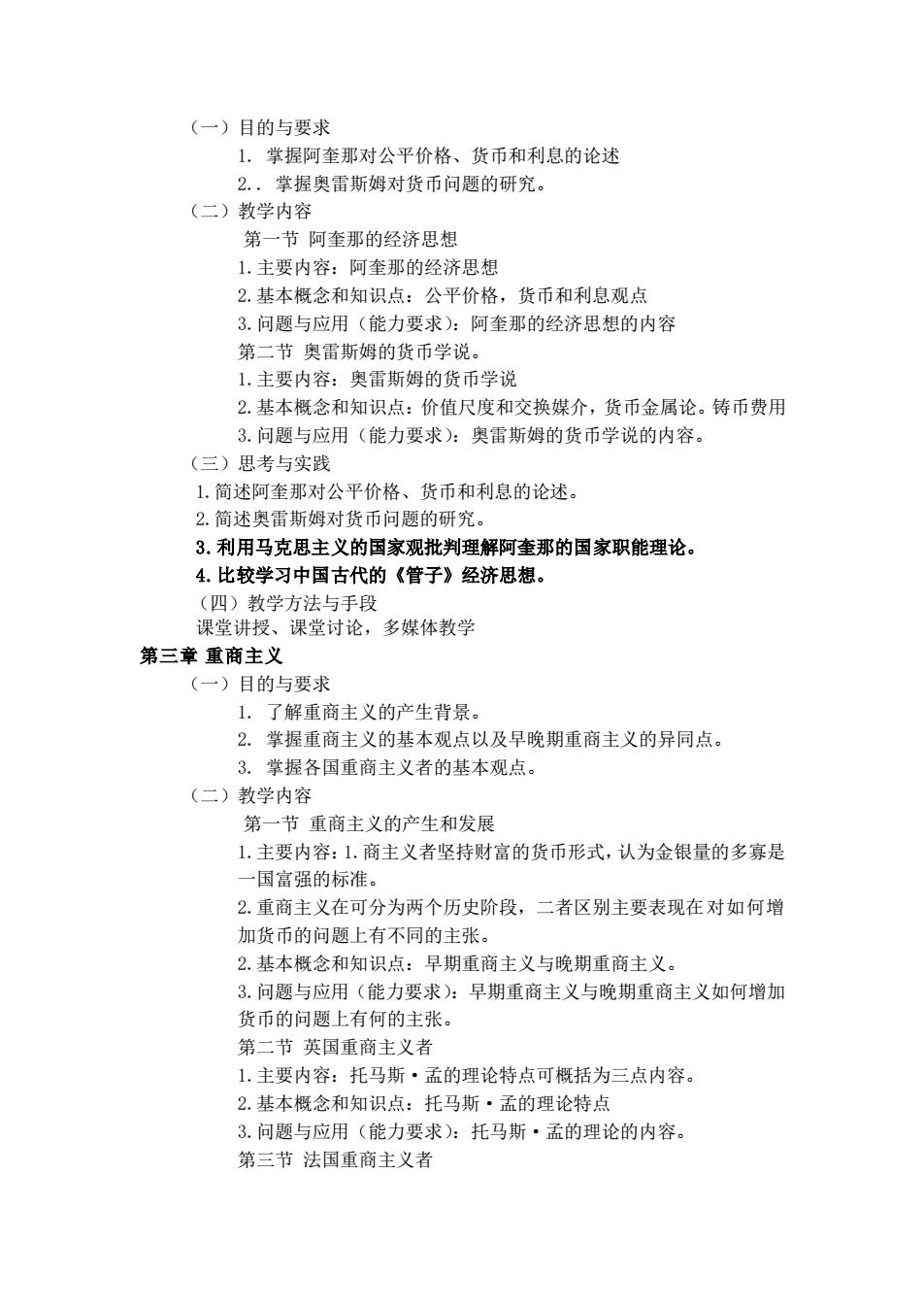 （一）目的与要求

1. 掌握阿奎那对公平价格、货币和利息的论述

2.. 掌握奥雷斯姆对货币问题的研究。

（二）教学内容

第一节 阿奎那的经济思想

1.主要内容：阿奎那的经济思想

2.基本概念和知识点：公平价格，货币和利息观点

3.问题与应用（能力要求）：阿奎那的经济思想的内容

第二节 奥雷斯姆的货币学说。

1.主要内容：奥雷斯姆的货币学说

2.基本概念和知识点：价值尺度和交换媒介，货币金属论。铸币费用

3.问题与应用（能力要求）：奥雷斯姆的货币学说的内容。

（三）思考与实践

1.简述阿奎那对公平价格、货币和利息的论述。

2.简述奥雷斯姆对货币问题的研究。

3.利用马克思主义的国家观批判理解阿奎那的国家职能理论。

4.比较学习中国古代的《管子》经济思想。

（四）教学方法与手段

课堂讲授、课堂讨论，多媒体教学

第三章 重商主义

（一）目的与要求

1. 了解重商主义的产生背景。

2. 掌握重商主义的基本观点以及早晚期重商主义的异同点。

3. 掌握各国重商主义者的基本观点。

（二）教学内容

第一节 重商主义的产生和发展

1.主要内容：1.商主义者坚持财富的货币形式，认为金银量的多寡是一国富强的标准。

2.重商主义在可分为两个历史阶段，二者区别主要表现在对如何增加货币的问题上有不同的主张。

2.基本概念和知识点：早期重商主义与晚期重商主义。

3.问题与应用（能力要求）：早期重商主义与晚期重商主义如何增加货币的问题上有何的主张。

第二节 英国重商主义者

1.主要内容：托马斯·孟的理论特点可概括为三点内容。

2.基本概念和知识点：托马斯·孟的理论特点

3.问题与应用（能力要求）：托马斯·孟的理论的内容。

第三节 法国重商主义者